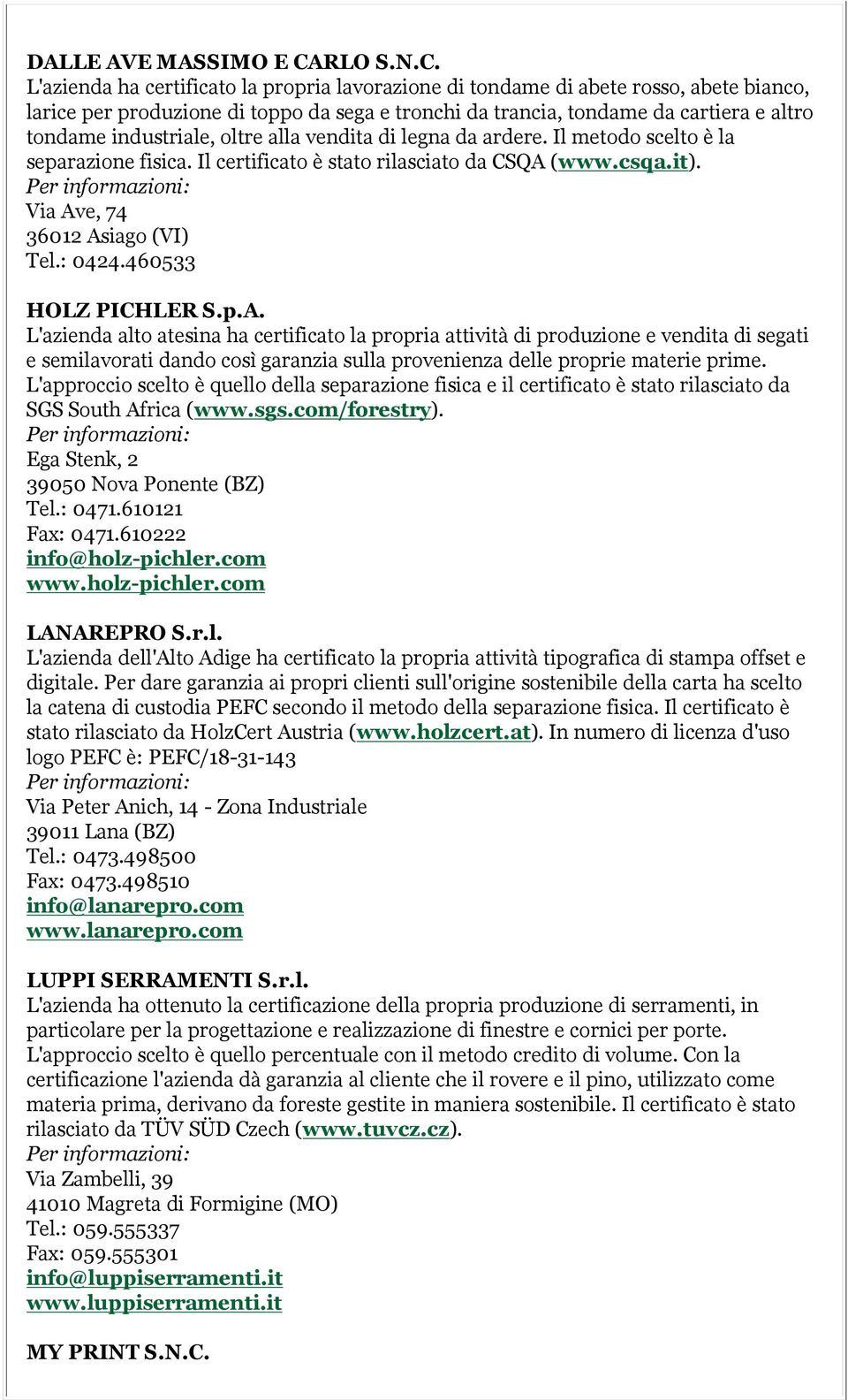 DALLE AVE MASSIMO E CARLO S.N.C.
L'azienda ha certificato la propria lavorazione di tondame di abete rosso, abete bianco, larice per produzione di toppo da sega e tronchi da trancia, tondame da cartiera e altro tondame industriale, oltre alla vendita di legna da ardere. Il metodo scelto è la separazione fisica. Il certificato è stato rilasciato da CSQA (www.csqa.it).
Per informazioni:
Via Ave, 74
36012 Asiago (VI)
Tel.: 0424.460533

HOLZ PICHLER S.p.A.
L'azienda alto atesina ha certificato la propria attività di produzione e vendita di segati e semilavorati dando così garanzia sulla provenienza delle proprie materie prime. L'approccio scelto è quello della separazione fisica e il certificato è stato rilasciato da SGS South Africa (www.sgs.com/forestry).
Per informazioni:
Ega Stenk, 2
39050 Nova Ponente (BZ)
Tel.: 0471.610121
Fax: 0471.610222
info@holz-pichler.com
www.holz-pichler.com

LANAREPRO S.r.l.
L'azienda dell'Alto Adige ha certificato la propria attività tipografica di stampa offset e digitale. Per dare garanzia ai propri clienti sull'origine sostenibile della carta ha scelto la catena di custodia PEFC secondo il metodo della separazione fisica. Il certificato è stato rilasciato da HolzCert Austria (www.holzcert.at). In numero di licenza d'uso logo PEFC è: PEFC/18-31-143
Per informazioni:
Via Peter Anich, 14 - Zona Industriale
39011 Lana (BZ)
Tel.: 0473.498500
Fax: 0473.498510
info@lanarepro.com
www.lanarepro.com

LUPPI SERRAMENTI S.r.l.
L'azienda ha ottenuto la certificazione della propria produzione di serramenti, in particolare per la progettazione e realizzazione di finestre e cornici per porte. L'approccio scelto è quello percentuale con il metodo credito di volume. Con la certificazione l'azienda dà garanzia al cliente che il rovere e il pino, utilizzato come materia prima, derivano da foreste gestite in maniera sostenibile. Il certificato è stato rilasciato da TÜV SÜD Czech (www.tuvcz.cz).
Per informazioni:
Via Zambelli, 39
41010 Magreta di Formigine (MO)
Tel.: 059.555337
Fax: 059.555301
info@luppiserramenti.it
www.luppiserramenti.it

MY PRINT S.N.C.